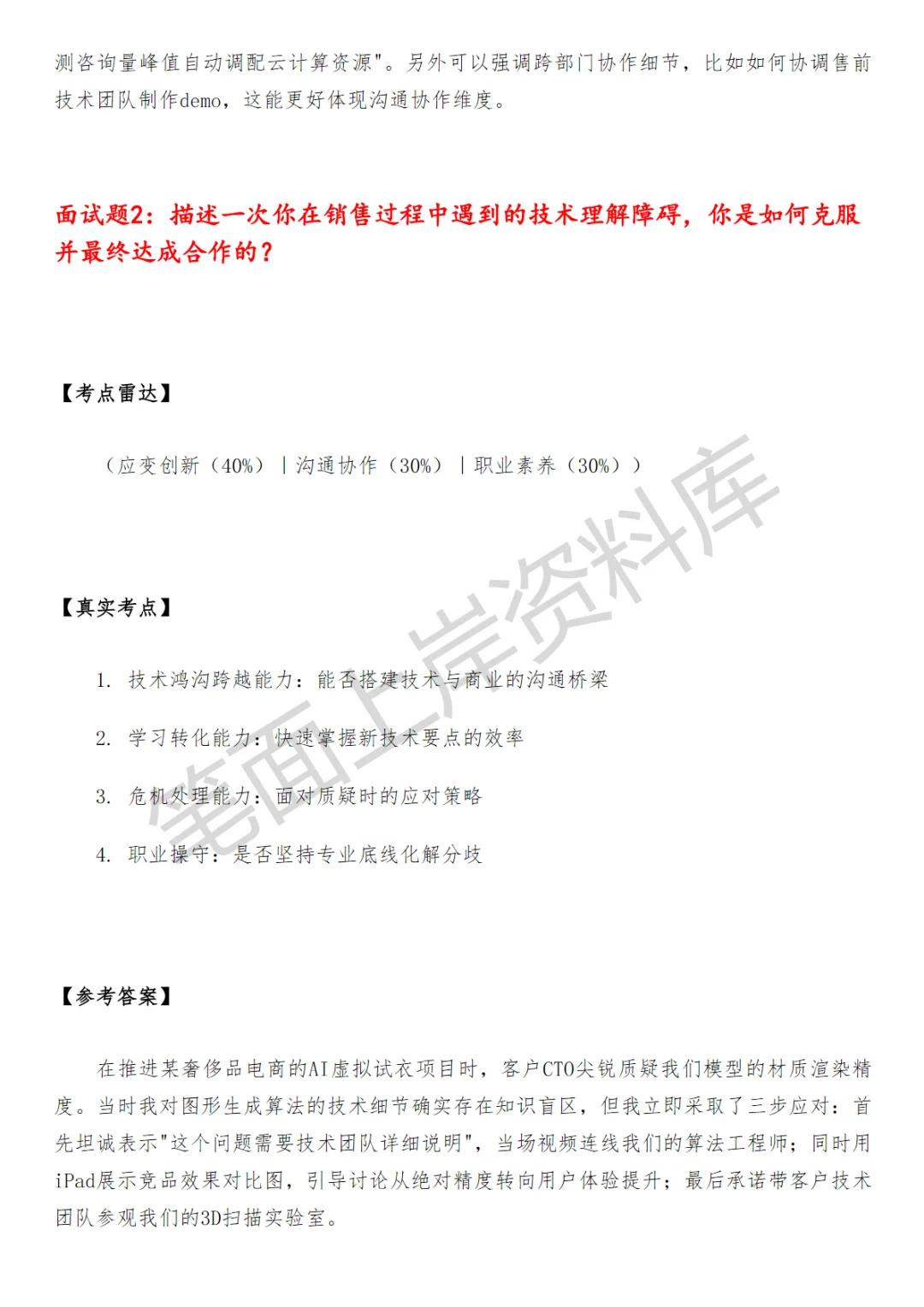 测咨询量峰值自动调配云计算资源"。另外可以强调跨部门协作细节，比如如何协调售前技术团队制作demo，这能更好体现沟通协作维度。

面试题2：描述一次你在销售过程中遇到的技术理解障碍，你是如何克服并最终达成合作的？

【考点雷达】

（应变创新（40%）｜沟通协作（30%）｜职业素养（30%））

【真实考点】

1. 技术鸿沟跨越能力：能否搭建技术与商业的沟通桥梁

2. 学习转化能力：快速掌握新技术要点的效率

3. 危机处理能力：面对质疑时的应对策略

4. 职业操守：是否坚持专业底线化解分歧

【参考答案】

在推进某奢侈品电商的AI虚拟试衣项目时，客户CTO尖锐质疑我们模型的材质渲染精度。当时我对图形生成算法的技术细节确实存在知识盲区，但我立即采取了三步应对：首先坦诚表示"这个问题需要技术团队详细说明"，当场视频连线我们的算法工程师；同时用iPad展示竞品效果对比图，引导讨论从绝对精度转向用户体验提升；最后承诺带客户技术团队参观我们的3D扫描实验室。

笔面上岸资料库